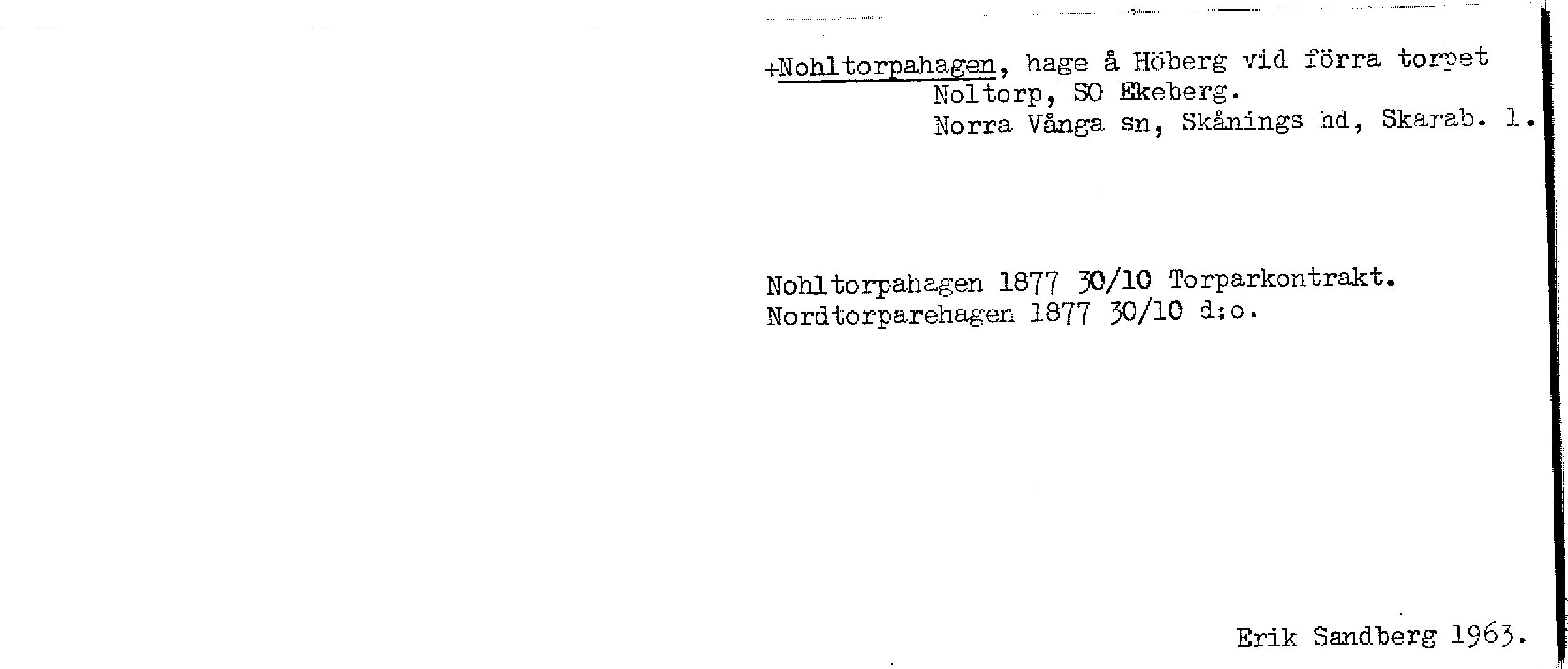 +Nohltorpahagen, hage å Höberg vid förra torpet
Noltorp, SO Ekeberg.
Norra Vånga sn, Skånings hd, Skarab. l.

Nohltorpahagen 1877 30/10 Torparkontrakt.
Nordtorparehagen 1877 30/10 d:o.

Erik Sandberg 1963.